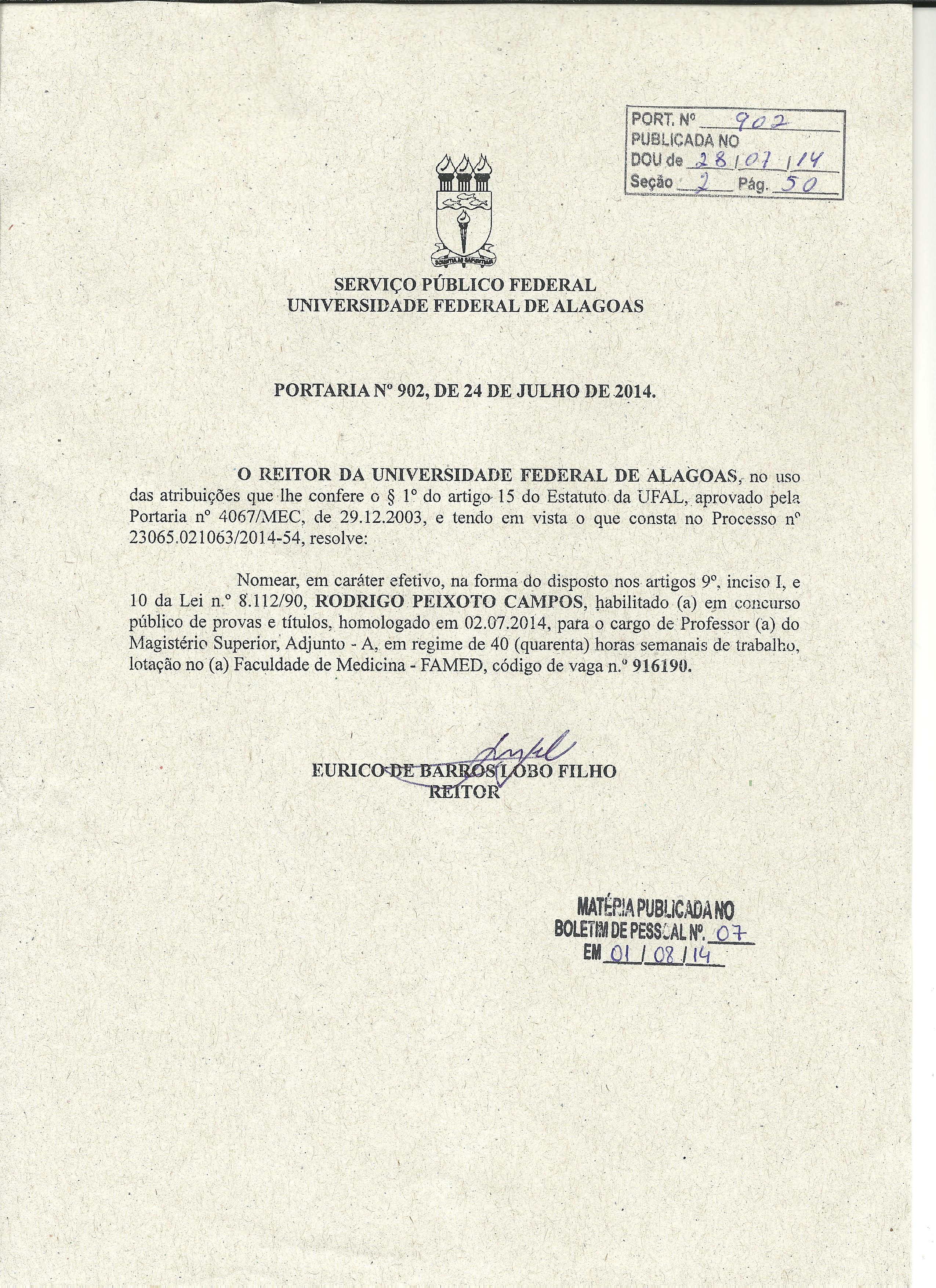 PORT. Nº 902
PUBLICADA NO
DOU de 28/07/14
Seção 2 Pág. 50

SCIENTIA AD SAPIENTIAM

SERVIÇO PÚBLICO FEDERAL
UNIVERSIDADE FEDERAL DE ALAGOAS

PORTARIA Nº 902, DE 24 DE JULHO DE 2014.

O REITOR DA UNIVERSIDADE FEDERAL DE ALAGOAS, no uso das atribuições que lhe confere o § 1º do artigo 15 do Estatuto da UFAL, aprovado pela Portaria nº 4067/MEC, de 29.12.2003, e tendo em vista o que consta no Processo nº 23065.021063/2014-54, resolve:

Nomear, em caráter efetivo, na forma do disposto nos artigos 9º, inciso I, e 10 da Lei n.º 8.112/90, RODRIGO PEIXOTO CAMPOS, habilitado (a) em concurso público de provas e títulos, homologado em 02.07.2014, para o cargo de Professor (a) do Magistério Superior, Adjunto - A, em regime de 40 (quarenta) horas semanais de trabalho, lotação no (a) Faculdade de Medicina - FAMED, código de vaga n.º 916190.

EURICO DE BARROS LOBO FILHO
REITOR

MATÉRIA PUBLICADA NO
BOLETIM DE PESSOAL Nº. 07
EM 01/08/14